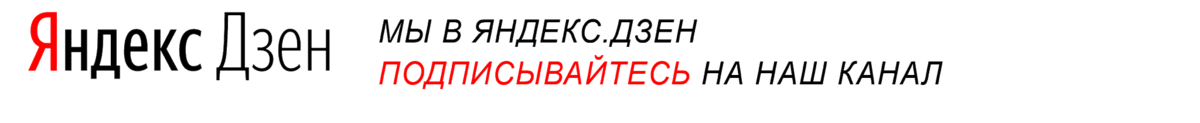 Яндекс Дзен

МЫ В ЯНДЕКС.ДЗЕН
ПОДПИСЫВАЙТЕСЬ НА НАШ КАНАЛ